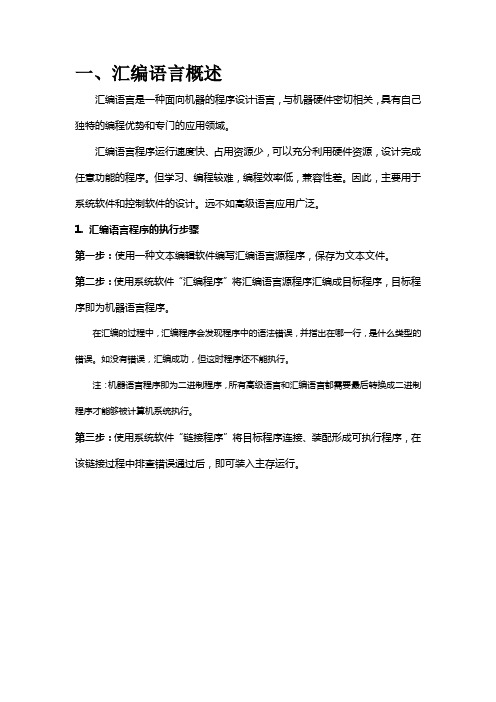 一、汇编语言概述

汇编语言是一种面向机器的程序设计语言，与机器硬件密切相关，具有自己独特的编程优势和专门的应用领域。

汇编语言程序运行速度快、占用资源少，可以充分利用硬件资源，设计完成任意功能的程序。但学习、编程较难，编程效率低，兼容性差。因此，主要用于系统软件和控制软件的设计。远不如高级语言应用广泛。

1. 汇编语言程序的执行步骤

第一步：使用一种文本编辑软件编写汇编语言源程序，保存为文本文件。

第二步：使用系统软件“汇编程序”将汇编语言源程序汇编成目标程序，目标程序即为机器语言程序。

在汇编的过程中，汇编程序会发现程序中的语法错误，并指出在哪一行，是什么类型的错误。如没有错误，汇编成功，但这时程序还不能执行。

注：机器语言程序即为二进制程序，所有高级语言和汇编语言都需要最后转换成二进制程序才能够被计算机系统执行。

第三步：使用系统软件“链接程序”将目标程序连接、装配形成可执行程序，在该链接过程中排查错误通过后，即可装入主存运行。